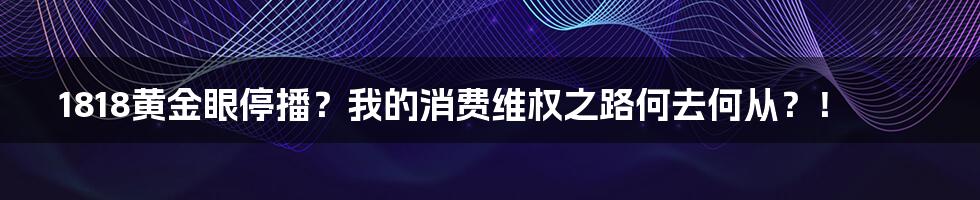 1818黄金眼停播？我的消费维权之路何去何从？！